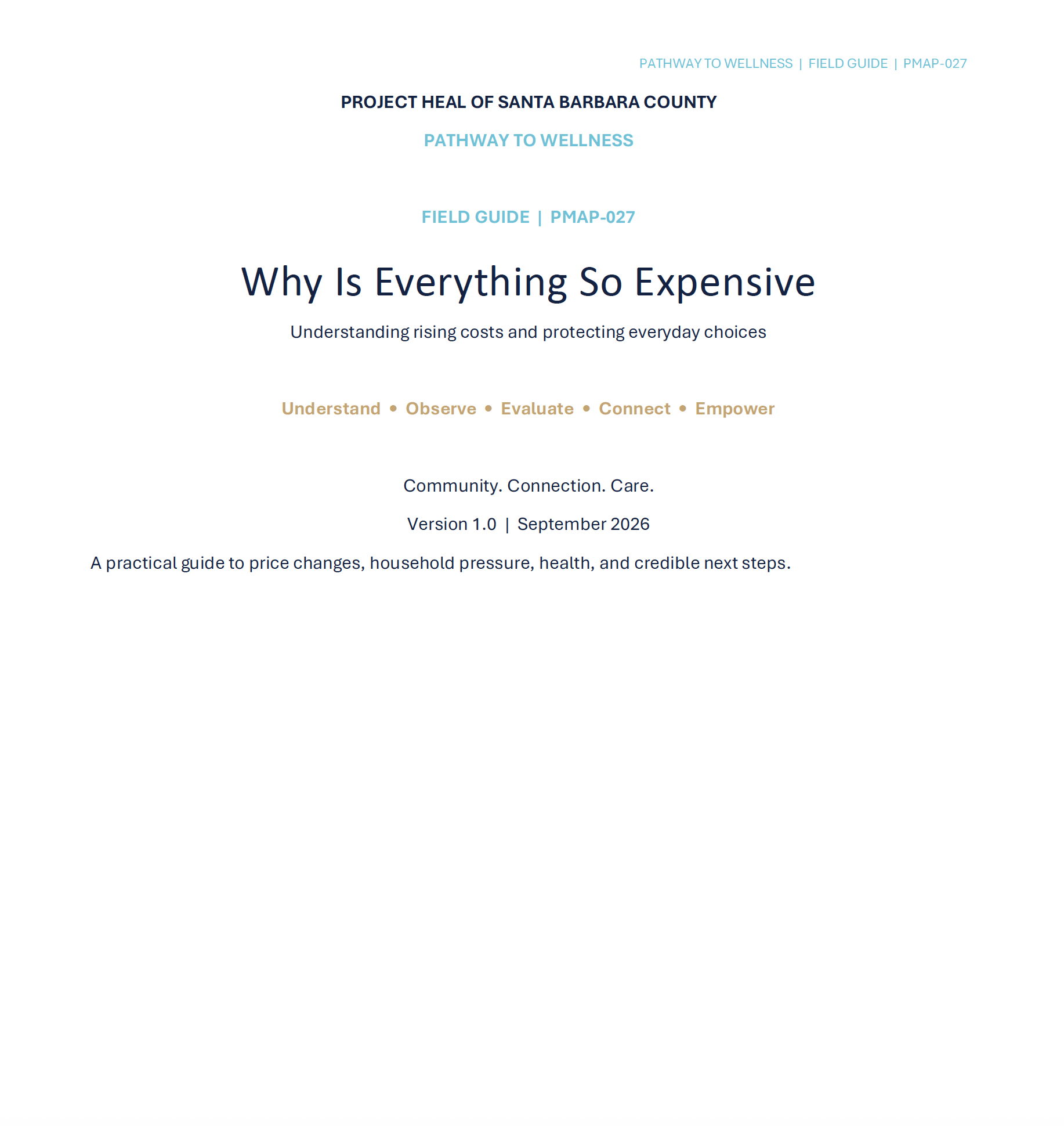 PATHWAY TO WELLNESS | FIELD GUIDE | PMAP-027

PROJECT HEAL OF SANTA BARBARA COUNTY

PATHWAY TO WELLNESS

FIELD GUIDE | PMAP-027

Why Is Everything So Expensive

Understanding rising costs and protecting everyday choices

Understand • Observe • Evaluate • Connect • Empower

Community. Connection. Care.

Version 1.0 | September 2026

A practical guide to price changes, household pressure, health, and credible next steps.